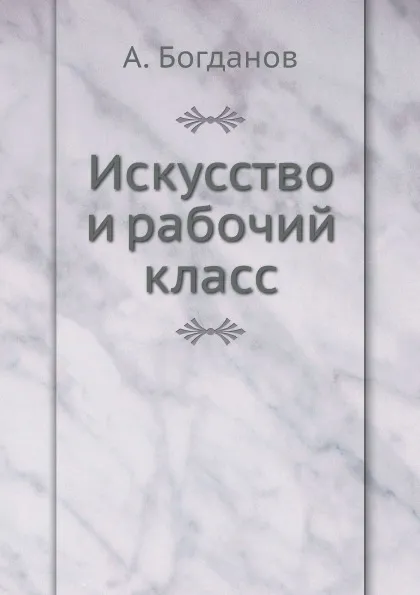 А. Богданов

Искусство и рабочий класс